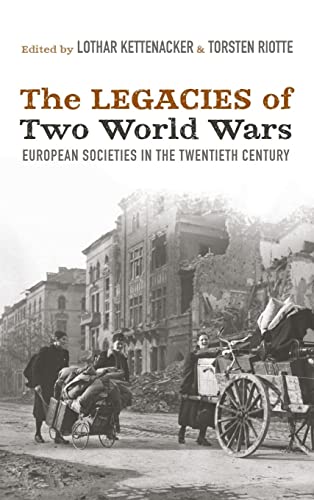 Edited by LOTHAR KETTENACKER & TORSTEN RIOTTE

The LEGACIES of Two World Wars

EUROPEAN SOCIETIES IN THE TWENTIETH CENTURY